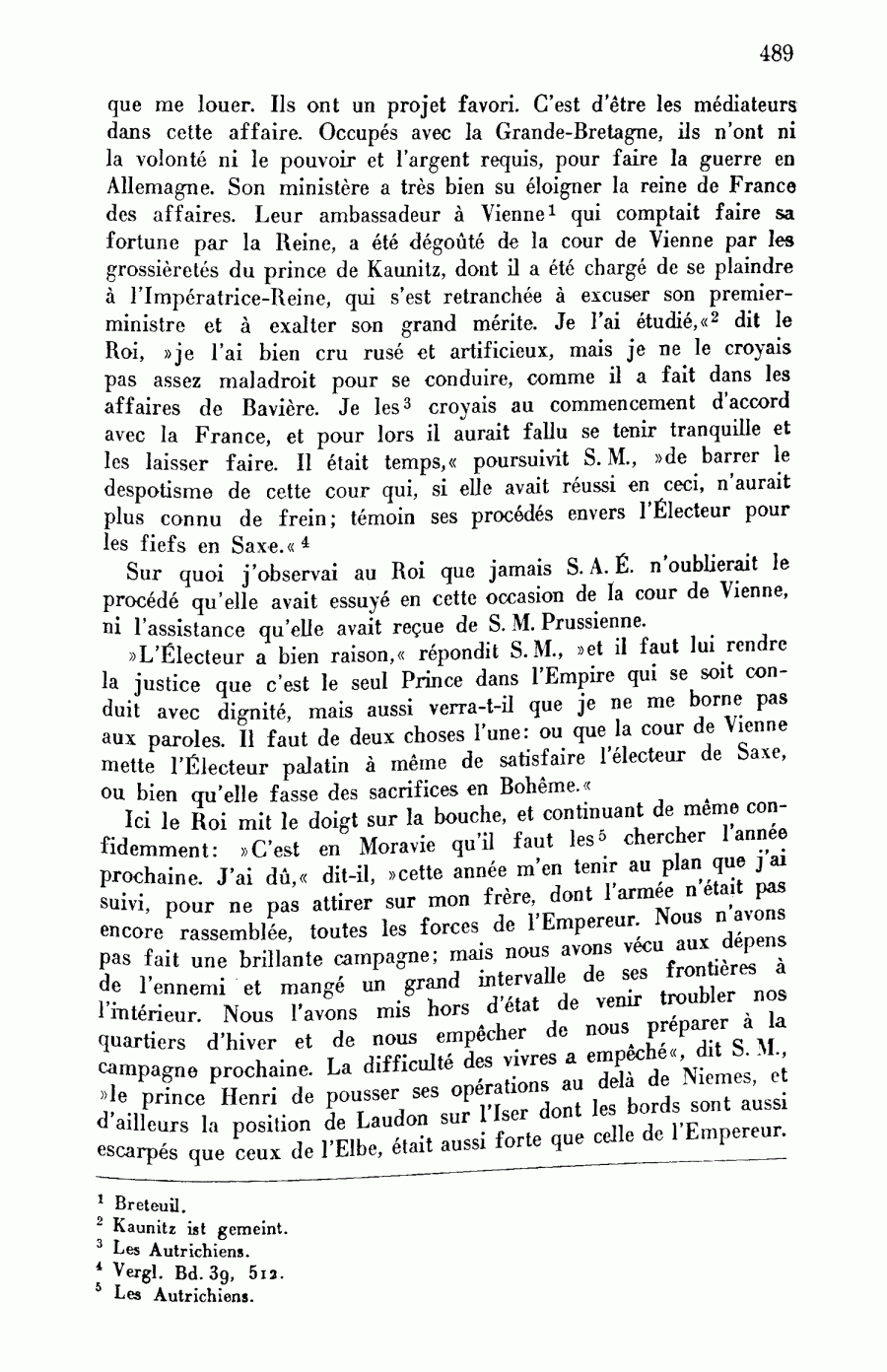 489

que me louer. Ils ont un projet favori. C'est d'être les médiateurs dans cette affaire. Occupés avec la Grande-Bretagne, ils n'ont ni la volonté ni le pouvoir et l'argent requis, pour faire la guerre en Allemagne. Son ministère a très bien su éloigner la reine de France des affaires. Leur ambassadeur à Vienne$^1$ qui comptait faire sa fortune par la Reine, a été dégoûté de la cour de Vienne par les grossièretés du prince de Kaunitz, dont il a été chargé de se plaindre à l'Impératrice-Reine, qui s'est retranchée à excuser son premier-ministre et à exalter son grand mérite. Je l'ai étudié,«$^2$ dit le Roi, »je l'ai bien cru rusé et artificieux, mais je ne le croyais pas assez maladroit pour se conduire, comme il a fait dans les affaires de Bavière. Je les$^3$ croyais au commencement d'accord avec la France, et pour lors il aurait fallu se tenir tranquille et les laisser faire. Il était temps,« poursuivit S. M., »de barrer le despotisme de cette cour qui, si elle avait réussi en ceci, n'aurait plus connu de frein; témoin ses procédés envers l'Électeur pour les fiefs en Saxe.«$^4$

Sur quoi j'observai au Roi que jamais S. A. É. n'oublierait le procédé qu'elle avait essuyé en cette occasion de la cour de Vienne, ni l'assistance qu'elle avait reçue de S. M. Prussienne.

»L'Électeur a bien raison,« répondit S. M., »et il faut lui rendre la justice que c'est le seul Prince dans l'Empire qui se soit conduit avec dignité, mais aussi verra-t-il que je ne me borne pas aux paroles. Il faut de deux choses l'une: ou que la cour de Vienne mette l'Électeur palatin à même de satisfaire l'électeur de Saxe, ou bien qu'elle fasse des sacrifices en Bohême.«

Ici le Roi mit le doigt sur la bouche, et continuant de même confidemment: »C'est en Moravie qu'il faut les$^5$ chercher l'année prochaine. J'ai dû,« dit-il, »cette année m'en tenir au plan que j'ai suivi, pour ne pas attirer sur mon frère, dont l'armée n'était pas encore rassemblée, toutes les forces de l'Empereur. Nous n'avons pas fait une brillante campagne; mais nous avons vécu aux dépens de l'ennemi et mangé un grand intervalle de ses frontières à l'intérieur. Nous l'avons mis hors d'état de venir troubler nos quartiers d'hiver et de nous empêcher de nous préparer à la campagne prochaine. La difficulté des vivres a empêché«, dit S. M., »le prince Henri de pousser ses opérations au delà de Niemes, et d'ailleurs la position de Laudon sur l'Iser dont les bords sont aussi escarpés que ceux de l'Elbe, était aussi forte que celle de l'Empereur.

$^1$ Breteuil.
$^2$ Kaunitz ist gemeint.
$^3$ Les Autrichiens.
$^4$ Vergl. Bd. 39, 512.
$^5$ Les Autrichiens.